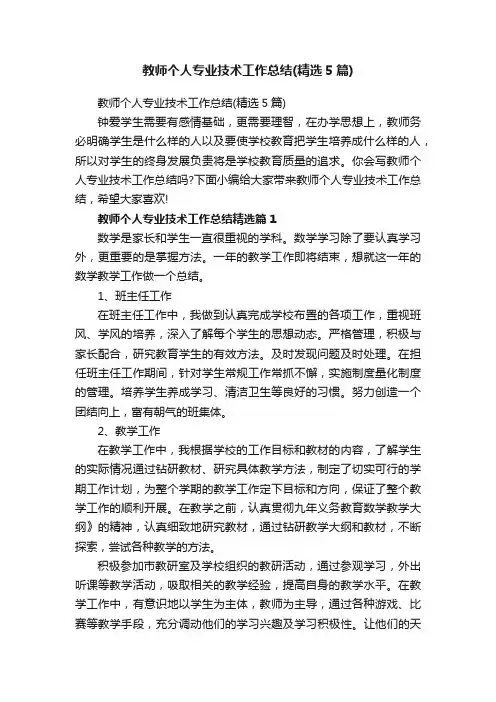 教师个人专业技术工作总结(精选5篇)

教师个人专业技术工作总结(精选5篇)

钟爱学生需要有感情基础，更需要理智，在办学思想上，教师务必明确学生是什么样的人以及要使学校教育把学生培养成什么样的人，所以对学生的终身发展负责将是学校教育质量的追求。你会写教师个人专业技术工作总结吗?下面小编给大家带来教师个人专业技术工作总结，希望大家喜欢!

教师个人专业技术工作总结精选篇1

数学是家长和学生一直很重视的学科。数学学习除了要认真学习外，更重要的是掌握方法。一年的教学工作即将结束，想就这一年的数学教学工作做一个总结。

1、班主任工作

在班主任工作中，我做到认真完成学校布置的各项工作，重视班风、学风的培养，深入了解每个学生的思想动态。严格管理，积极与家长配合，研究教育学生的有效方法。及时发现问题及时处理。在担任班主任工作期间，针对学生常规工作常抓不懈，实施制度量化制度的管理。培养学生养成学习、清洁卫生等良好的习惯。努力创造一个团结向上，富有朝气的班集体。

2、教学工作

在教学工作中，我根据学校的工作目标和教材的内容，了解学生的实际情况通过钻研教材、研究具体教学方法，制定了切实可行的学期工作计划，为整个学期的教学工作定下目标和方向，保证了整个教学工作的顺利开展。在教学之前，认真贯彻九年义务教育数学教学大纲》的精神，认真细致地研究教材，通过钻研教学大纲和教材，不断探索，尝试各种教学的方法。

积极参加市教研室及学校组织的教研活动，通过参观学习，外出听课等教学活动，吸取相关的教学经验，提高自身的教学水平。在教学工作中，有意识地以学生为主体，教师为主导，通过各种游戏、比赛等教学手段，充分调动他们的学习兴趣及学习积极性。让他们的天